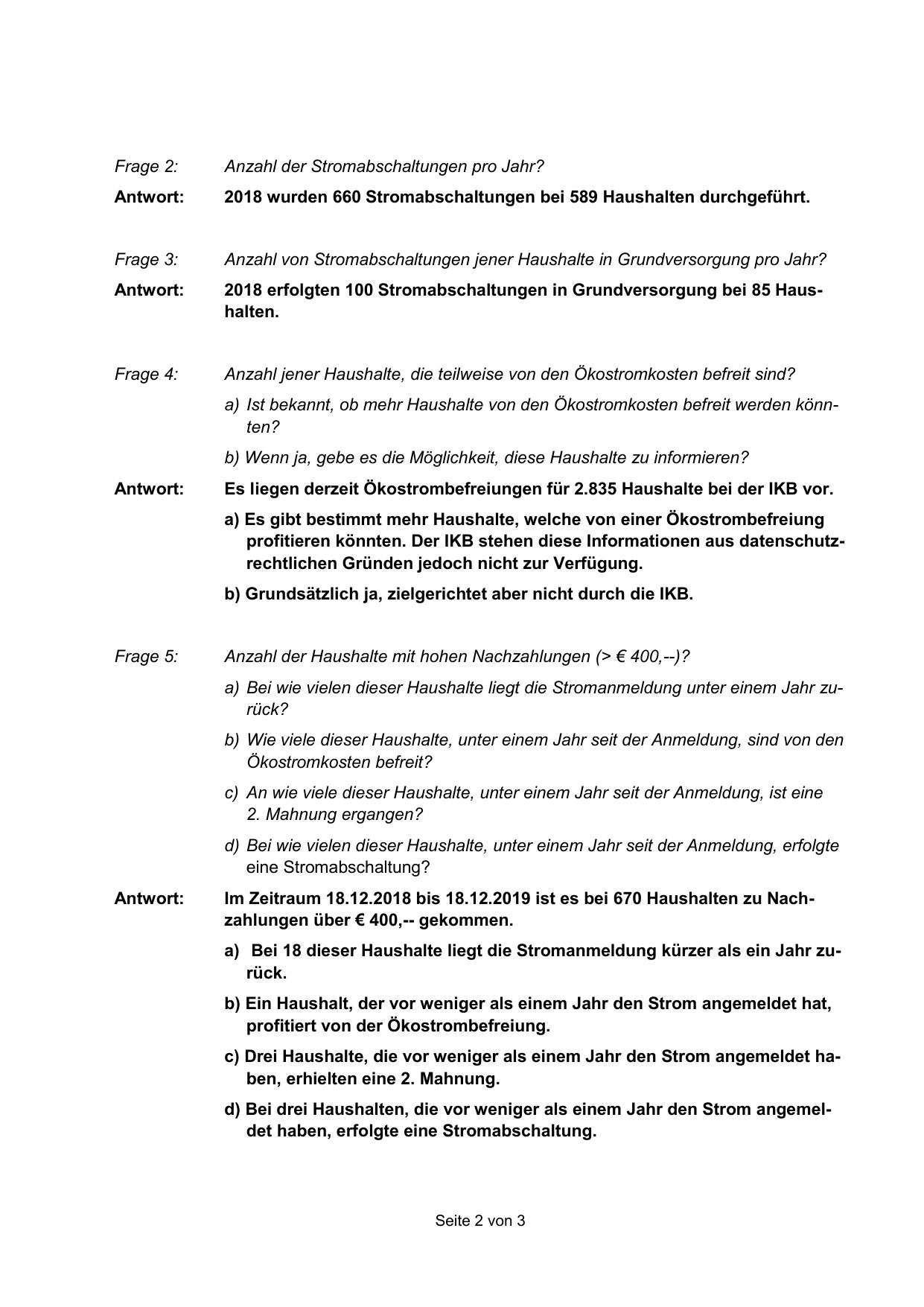 Frage 2: Anzahl der Stromabschaltungen pro Jahr?

Antwort: 2018 wurden 660 Stromabschaltungen bei 589 Haushalten durchgeführt.

Frage 3: Anzahl von Stromabschaltungen jener Haushalte in Grundversorgung pro Jahr?

Antwort: 2018 erfolgten 100 Stromabschaltungen in Grundversorgung bei 85 Haushalten.

Frage 4: Anzahl jener Haushalte, die teilweise von den Ökostromkosten befreit sind?

a) Ist bekannt, ob mehr Haushalte von den Ökostromkosten befreit werden könnten?

b) Wenn ja, gebe es die Möglichkeit, diese Haushalte zu informieren?

Antwort: Es liegen derzeit Ökostrombefreiungen für 2.835 Haushalte bei der IKB vor.

a) Es gibt bestimmt mehr Haushalte, welche von einer Ökostrombefreiung profitieren könnten. Der IKB stehen diese Informationen aus datenschutzrechtlichen Gründen jedoch nicht zur Verfügung.

b) Grundsätzlich ja, zielgerichtet aber nicht durch die IKB.

Frage 5: Anzahl der Haushalte mit hohen Nachzahlungen (> € 400,--)?

a) Bei wie vielen dieser Haushalte liegt die Stromanmeldung unter einem Jahr zurück?

b) Wie viele dieser Haushalte, unter einem Jahr seit der Anmeldung, sind von den Ökostromkosten befreit?

c) An wie viele dieser Haushalte, unter einem Jahr seit der Anmeldung, ist eine 2. Mahnung ergangen?

d) Bei wie vielen dieser Haushalte, unter einem Jahr seit der Anmeldung, erfolgte eine Stromabschaltung?

Antwort: Im Zeitraum 18.12.2018 bis 18.12.2019 ist es bei 670 Haushalten zu Nachzahlungen über € 400,-- gekommen.

a) Bei 18 dieser Haushalte liegt die Stromanmeldung kürzer als ein Jahr zurück.

b) Ein Haushalt, der vor weniger als einem Jahr den Strom angemeldet hat, profitiert von der Ökostrombefreiung.

c) Drei Haushalte, die vor weniger als einem Jahr den Strom angemeldet haben, erhielten eine 2. Mahnung.

d) Bei drei Haushalten, die vor weniger als einem Jahr den Strom angemeldet haben, erfolgte eine Stromabschaltung.

Seite 2 von 3